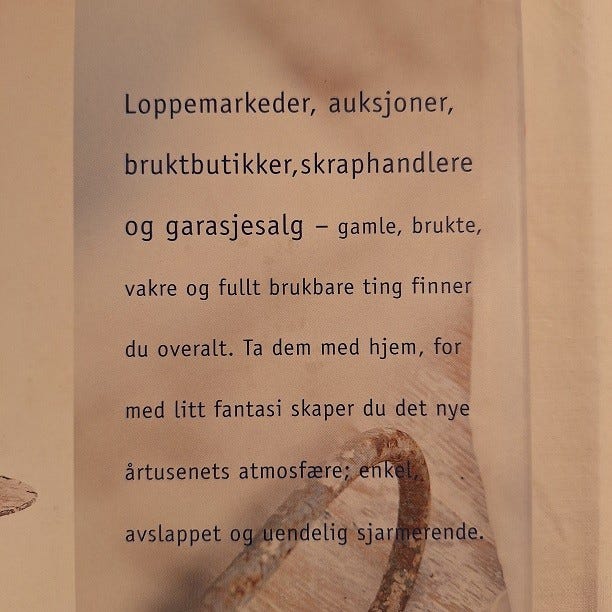 Loppemarkeder, auksjoner, bruktbutikker,skraphandlere og garasjesalg – gamle, brukte, vakre og fullt brukbare ting finner du overalt. Ta dem med hjem, for med litt fantasi skaper du det nye årtusenets atmosfære; enkel, avslappet og uendelig sjarmerende.